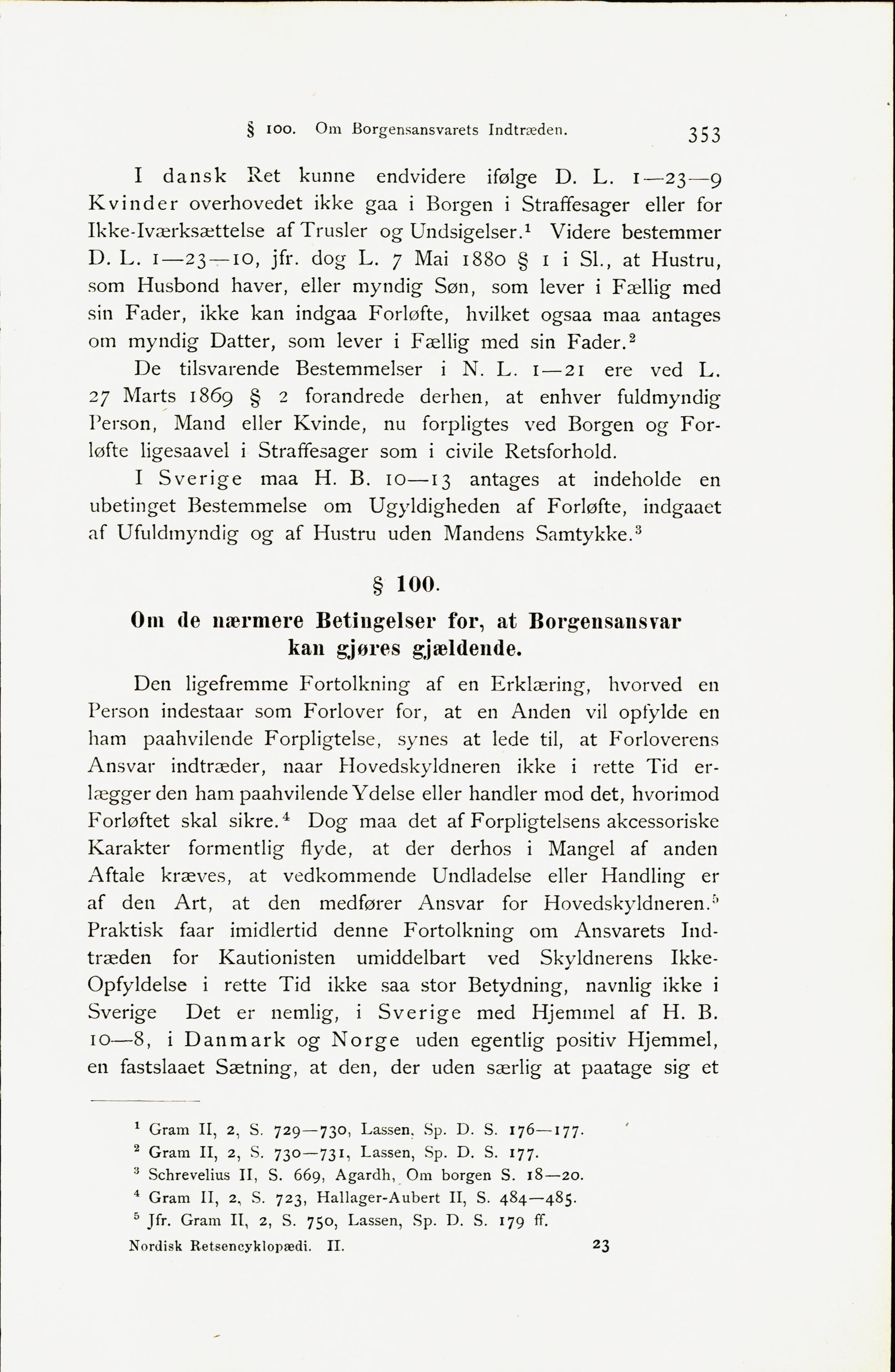 § 100. Om Borgensansvarets Indtræden. 353

I dansk Ret kunne endvidere ifølge D. L. 1—23—9 Kvinder overhovedet ikke gaa i Borgen i Straffesager eller for Ikke-Iværksættelse af Trusler og Undsigelser.$^1$ Videre bestemmer D. L. 1—23—10, jfr. dog L. 7 Mai 1880 § 1 i Sl., at Hustru, som Husbond haver, eller myndig Søn, som lever i Fællig med sin Fader, ikke kan indgaa Forløfte, hvilket ogsaa maa antages om myndig Datter, som lever i Fællig med sin Fader.$^2$

De tilsvarende Bestemmelser i N. L. 1—21 ere ved L. 27 Marts 1869 § 2 forandrede derhen, at enhver fuldmyndig Person, Mand eller Kvinde, nu forpligtes ved Borgen og Forløfte ligesaavel i Straffesager som i civile Retsforhold.

I Sverige maa H. B. 10—13 antages at indeholde en ubetinget Bestemmelse om Ugyldigheden af Forløfte, indgaaet af Ufuldmyndig og af Hustru uden Mandens Samtykke.$^3$

§ 100.

Om de nærmere Betingelser for, at Borgensansvar kan gjøres gjældende.

Den ligefremme Fortolkning af en Erklæring, hvorved en Person indestaar som Forlover for, at en Anden vil opfylde en ham paahvilende Forpligtelse, synes at lede til, at Forloverens Ansvar indtræder, naar Hovedskyldneren ikke i rette Tid erlægger den ham paahvilende Ydelse eller handler mod det, hvorimod Forløftet skal sikre.$^4$ Dog maa det af Forpligtelsens akcessoriske Karakter formentlig flyde, at der derhos i Mangel af anden Aftale kræves, at vedkommende Undladelse eller Handling er af den Art, at den medfører Ansvar for Hovedskyldneren.$^5$ Praktisk faar imidlertid denne Fortolkning om Ansvarets Indtræden for Kautionisten umiddelbart ved Skyldnerens Ikke-Opfyldelse i rette Tid ikke saa stor Betydning, navnlig ikke i Sverige Det er nemlig, i Sverige med Hjemmel af H. B. 10—8, i Danmark og Norge uden egentlig positiv Hjemmel, en fastslaaet Sætning, at den, der uden særlig at paatage sig et

$^1$ Gram II, 2, S. 729—730, Lassen, Sp. D. S. 176—177.
$^2$ Gram II, 2, S. 730—731, Lassen, Sp. D. S. 177.
$^3$ Schrevelius II, S. 669, Agardh, Om borgen S. 18—20.
$^4$ Gram II, 2, S. 723, Hallager-Aubert II, S. 484—485.
$^5$ Jfr. Gram II, 2, S. 750, Lassen, Sp. D. S. 179 ff.

Nordisk Retsencyklopædi. II. 23